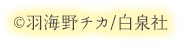 ©羽海野チカ/白泉社